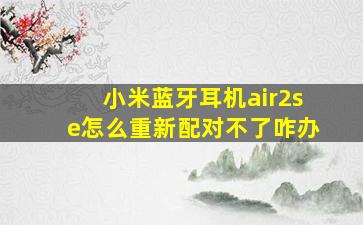 小米蓝牙耳机air2se怎么重新配对不了咋办